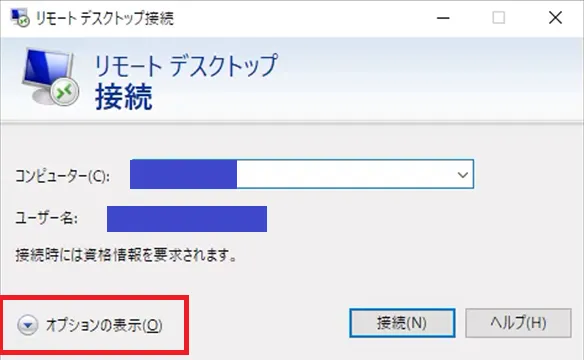 リモート デスクトップ接続

リモート デスクトップ
接続

コンピューター(C):

ユーザー名:

接続時には資格情報を要求されます。

オプションの表示(O)

接続(N)

ヘルプ(H)